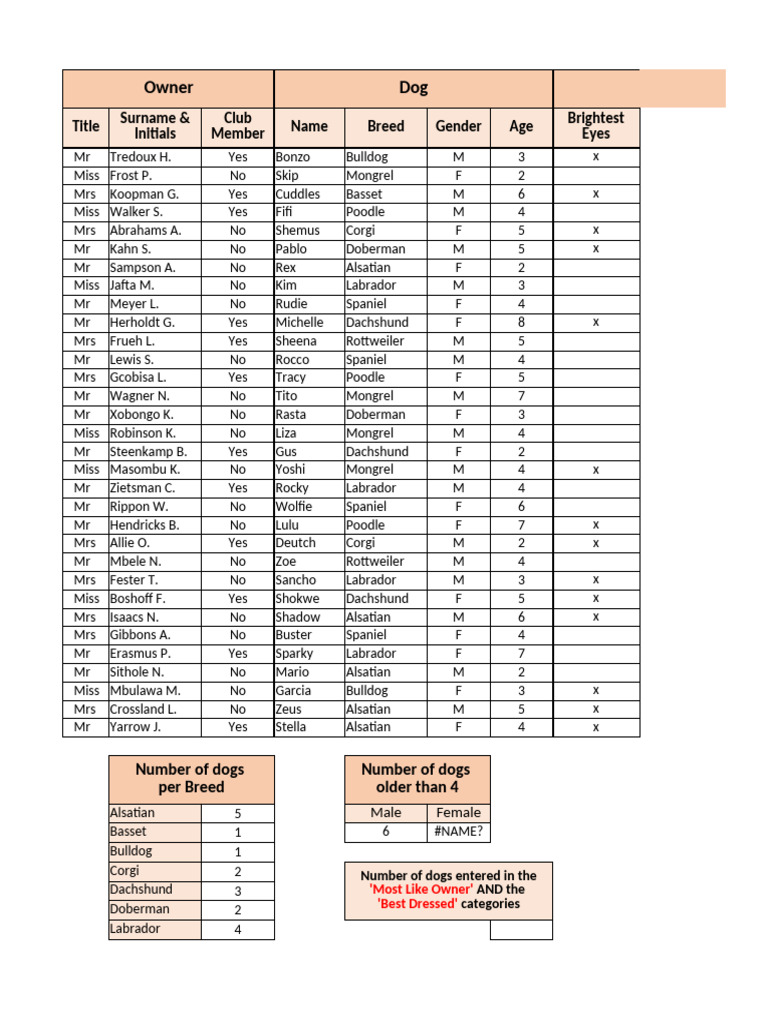 | Owner | | | Dog | | | | |
|---|---|---|---|---|---|---|---|
| Title | Surname & Initials | Club Member | Name | Breed | Gender | Age | Brightest Eyes |
| Mr | Tredoux H. | Yes | Bonzo | Bulldog | M | 3 | x |
| Miss | Frost P. | No | Skip | Mongrel | F | 2 | |
| Mrs | Koopman G. | Yes | Cuddles | Basset | M | 6 | x |
| Miss | Walker S. | Yes | Fifi | Poodle | M | 4 | |
| Mrs | Abrahams A. | No | Shemus | Corgi | F | 5 | x |
| Mr | Kahn S. | No | Pablo | Doberman | M | 5 | x |
| Mr | Sampson A. | No | Rex | Alsatian | F | 2 | |
| Miss | Jafta M. | No | Kim | Labrador | M | 3 | |
| Mr | Meyer L. | No | Rudie | Spaniel | F | 4 | |
| Mr | Herholdt G. | Yes | Michelle | Dachshund | F | 8 | x |
| Mrs | Frueh L. | Yes | Sheena | Rottweiler | M | 5 | |
| Mr | Lewis S. | No | Rocco | Spaniel | M | 4 | |
| Mrs | Gcobisa L. | Yes | Tracy | Poodle | F | 5 | |
| Mr | Wagner N. | No | Tito | Mongrel | M | 7 | |
| Mr | Xobongo K. | No | Rasta | Doberman | F | 3 | |
| Miss | Robinson K. | No | Liza | Mongrel | M | 4 | |
| Mr | Steenkamp B. | Yes | Gus | Dachshund | F | 2 | |
| Miss | Masombu K. | No | Yoshi | Mongrel | M | 4 | x |
| Mr | Zietsman C. | Yes | Rocky | Labrador | M | 4 | |
| Mr | Rippon W. | No | Wolfie | Spaniel | F | 6 | |
| Mr | Hendricks B. | No | Lulu | Poodle | F | 7 | x |
| Mrs | Allie O. | Yes | Deutch | Corgi | M | 2 | x |
| Mr | Mbele N. | No | Zoe | Rottweiler | M | 4 | |
| Mrs | Fester T. | No | Sancho | Labrador | M | 3 | x |
| Miss | Boshoff F. | Yes | Shokwe | Dachshund | F | 5 | x |
| Mrs | Isaacs N. | No | Shadow | Alsatian | M | 6 | x |
| Mrs | Gibbons A. | No | Buster | Spaniel | F | 4 | |
| Mr | Erasmus P. | Yes | Sparky | Labrador | F | 7 | |
| Mr | Sithole N. | No | Mario | Alsatian | M | 2 | |
| Miss | Mbulawa M. | No | Garcia | Bulldog | F | 3 | x |
| Mrs | Crossland L. | No | Zeus | Alsatian | M | 5 | x |
| Mr | Yarrow J. | Yes | Stella | Alsatian | F | 4 | x |

| Number of dogs per Breed | |
|---|---|
| Alsatian | 5 |
| Basset | 1 |
| Bulldog | 1 |
| Corgi | 2 |
| Dachshund | 3 |
| Doberman | 2 |
| Labrador | 4 |

| Number of dogs older than 4 | |
|---|---|
| Male | Female |
| 6 | #NAME? |

Number of dogs entered in the 'Most Like Owner' AND the 'Best Dressed' categories